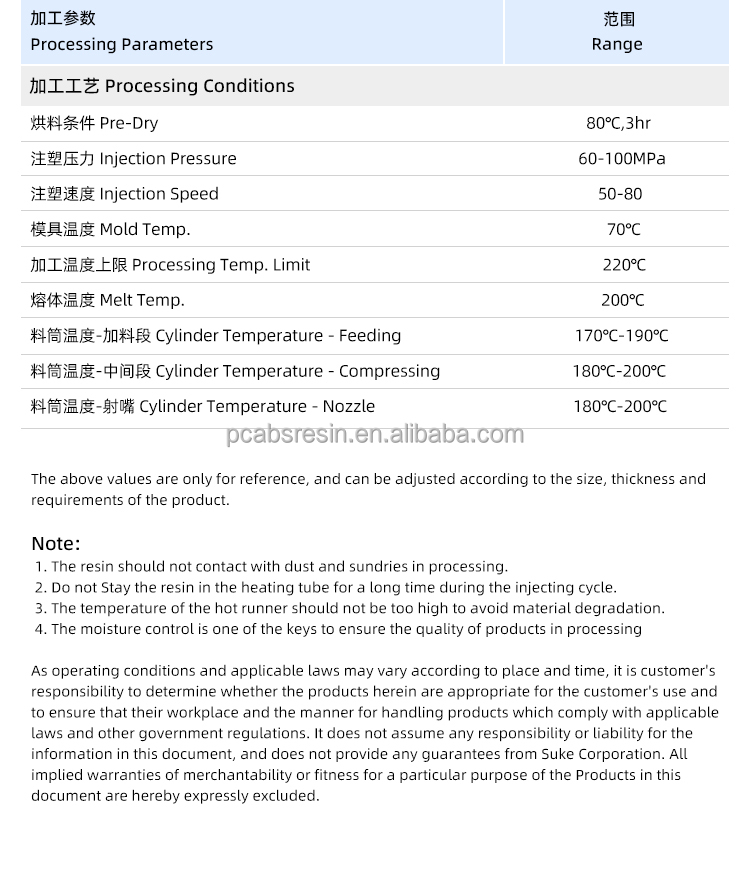 | 加工参数 Processing Parameters | 范围 Range |
|---|---|
| 加工工艺 Processing Conditions | |
| 烘料条件 Pre-Dry | 80℃,3hr |
| 注塑压力 Injection Pressure | 60-100MPa |
| 注塑速度 Injection Speed | 50-80 |
| 模具温度 Mold Temp. | 70℃ |
| 加工温度上限 Processing Temp. Limit | 220℃ |
| 熔体温度 Melt Temp. | 200℃ |
| 料筒温度-加料段 Cylinder Temperature - Feeding | 170℃-190℃ |
| 料筒温度-中间段 Cylinder Temperature - Compressing | 180℃-200℃ |
| 料筒温度-射嘴 Cylinder Temperature - Nozzle | 180℃-200℃ |

pcabsresin.en.alibaba.com

The above values are only for reference, and can be adjusted according to the size, thickness and requirements of the product.

Note:
1. The resin should not contact with dust and sundries in processing.
2. Do not Stay the resin in the heating tube for a long time during the injecting cycle.
3. The temperature of the hot runner should not be too high to avoid material degradation.
4. The moisture control is one of the keys to ensure the quality of products in processing

As operating conditions and applicable laws may vary according to place and time, it is customer's responsibility to determine whether the products herein are appropriate for the customer's use and to ensure that their workplace and the manner for handling products which comply with applicable laws and other government regulations. It does not assume any responsibility or liability for the information in this document, and does not provide any guarantees from Suke Corporation. All implied warranties of merchantability or fitness for a particular purpose of the Products in this document are hereby expressly excluded.